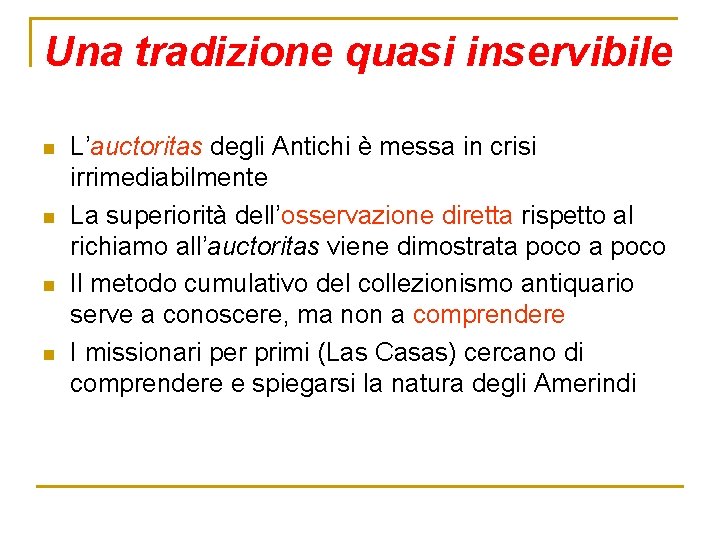 Una tradizione quasi inservibile

- L'auctoritas degli Antichi è messa in crisi irrimediabilmente
- La superiorità dell'osservazione diretta rispetto al richiamo all'auctoritas viene dimostrata poco a poco
- Il metodo cumulativo del collezionismo antiquario serve a conoscere, ma non a comprendere
- I missionari per primi (Las Casas) cercano di comprendere e spiegarsi la natura degli Amerindi